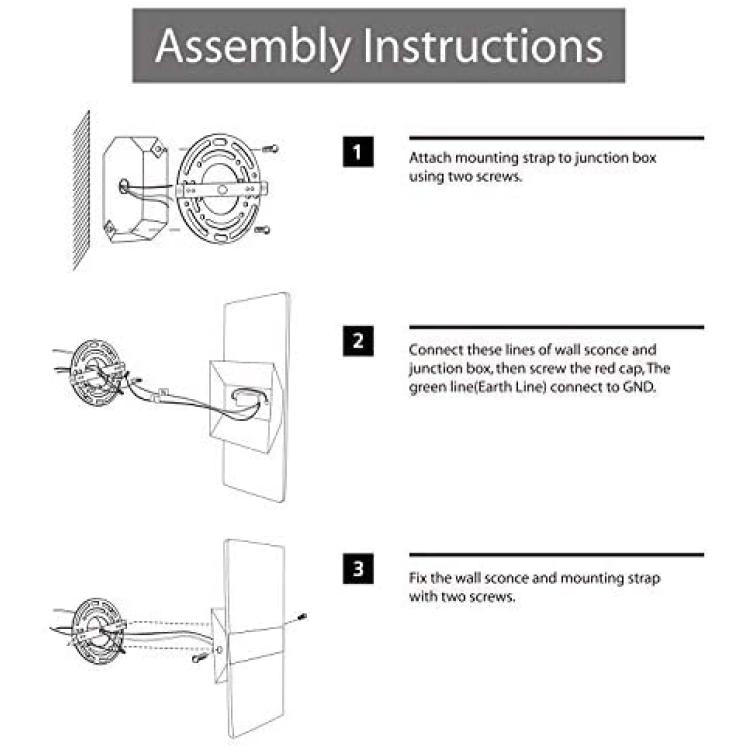 Assembly Instructions

1

Attach mounting strap to junction box using two screws.

2

Connect these lines of wall sconce and junction box, then screw the red cap, The green line(Earth Line) connect to GND.

3

Fix the wall sconce and mounting strap with two screws.